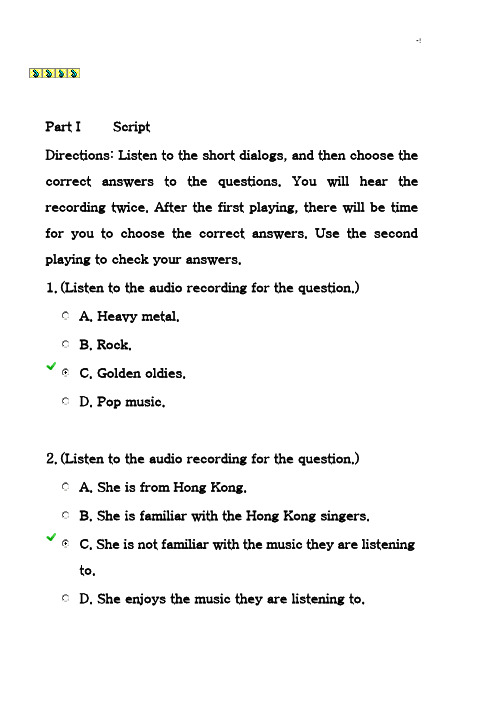 Part I Script

Directions: Listen to the short dialogs, and then choose the correct answers to the questions. You will hear the recording twice. After the first playing, there will be time for you to choose the correct answers. Use the second playing to check your answers.

1. (Listen to the audio recording for the question.)

A. Heavy metal.

B. Rock.

C. Golden oldies.

D. Pop music.

2. (Listen to the audio recording for the question.)

A. She is from Hong Kong.

B. She is familiar with the Hong Kong singers.

C. She is not familiar with the music they are listening to.

D. She enjoys the music they are listening to.